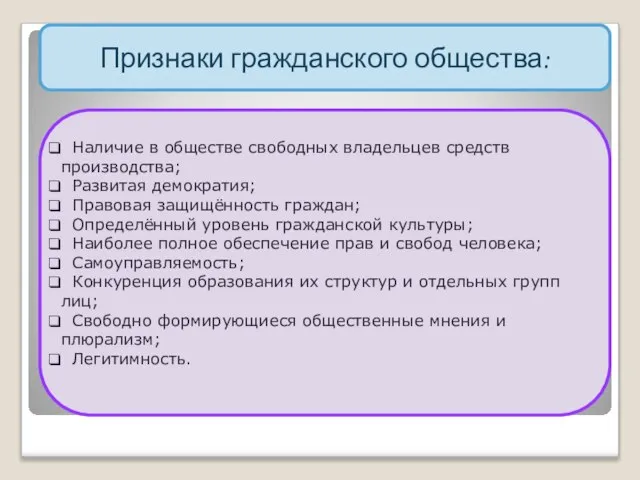 Признаки гражданского общества:

❑ Наличие в обществе свободных владельцев средств производства;
❑ Развитая демократия;
❑ Правовая защищённость граждан;
❑ Определённый уровень гражданской культуры;
❑ Наиболее полное обеспечение прав и свобод человека;
❑ Самоуправляемость;
❑ Конкуренция образования их структур и отдельных групп лиц;
❑ Свободно формирующиеся общественные мнения и плюрализм;
❑ Легитимность.